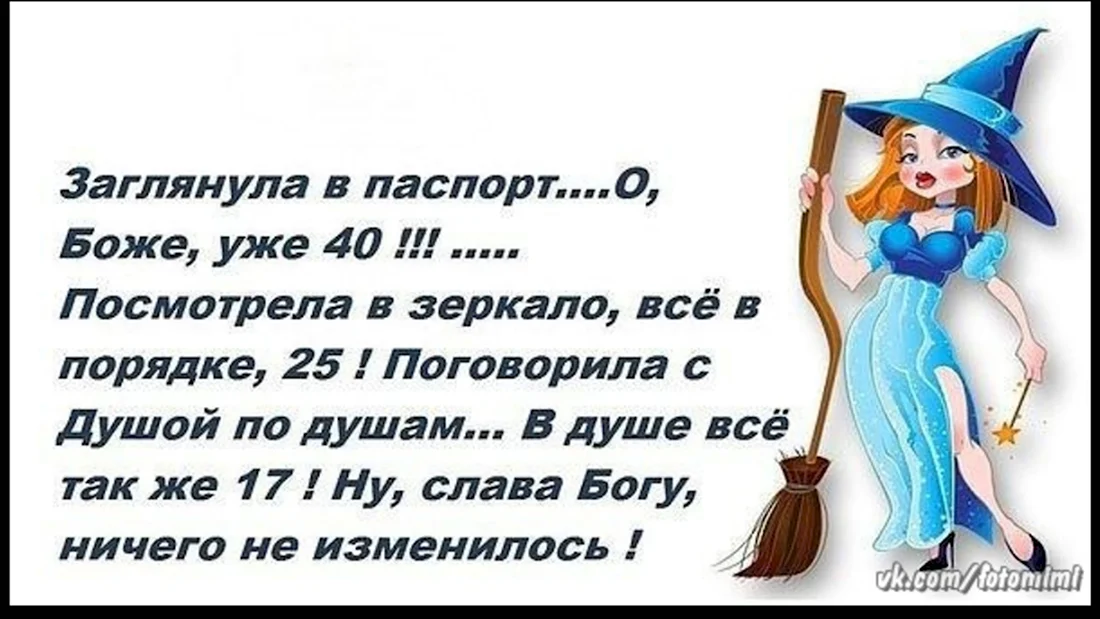 Заглянула в паспорт....О, Боже, уже 40 !!! ..... Посмотрела в зеркало, всё в порядке, 25 ! Поговорила с Душой по душам... В душе всё так же 17 ! Ну, слава Богу, ничего не изменилось !

vk.com/fotomimi